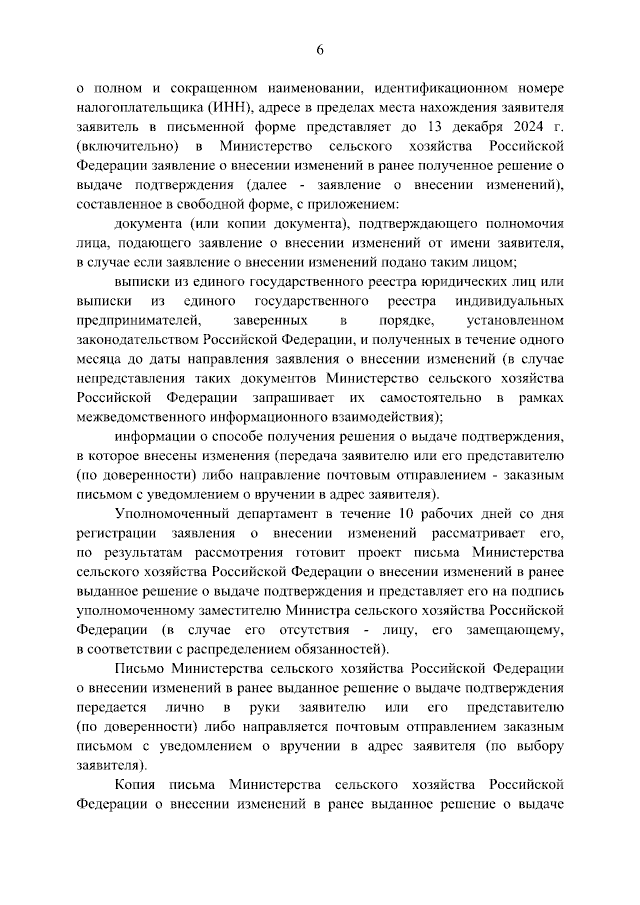 6

о полном и сокращенном наименовании, идентификационном номере налогоплательщика (ИНН), адресе в пределах места нахождения заявителя заявитель в письменной форме представляет до 13 декабря 2024 г. (включительно) в Министерство сельского хозяйства Российской Федерации заявление о внесении изменений в ранее полученное решение о выдаче подтверждения (далее - заявление о внесении изменений), составленное в свободной форме, с приложением:

документа (или копии документа), подтверждающего полномочия лица, подающего заявление о внесении изменений от имени заявителя, в случае если заявление о внесении изменений подано таким лицом;

выписки из единого государственного реестра юридических лиц или выписки из единого государственного реестра индивидуальных предпринимателей, заверенных в порядке, установленном законодательством Российской Федерации, и полученных в течение одного месяца до даты направления заявления о внесении изменений (в случае непредставления таких документов Министерство сельского хозяйства Российской Федерации запрашивает их самостоятельно в рамках межведомственного информационного взаимодействия);

информации о способе получения решения о выдаче подтверждения, в которое внесены изменения (передача заявителю или его представителю (по доверенности) либо направление почтовым отправлением - заказным письмом с уведомлением о вручении в адрес заявителя).

Уполномоченный департамент в течение 10 рабочих дней со дня регистрации заявления о внесении изменений рассматривает его, по результатам рассмотрения готовит проект письма Министерства сельского хозяйства Российской Федерации о внесении изменений в ранее выданное решение о выдаче подтверждения и представляет его на подпись уполномоченному заместителю Министра сельского хозяйства Российской Федерации (в случае его отсутствия - лицу, его замещающему, в соответствии с распределением обязанностей).

Письмо Министерства сельского хозяйства Российской Федерации о внесении изменений в ранее выданное решение о выдаче подтверждения передается лично в руки заявителю или его представителю (по доверенности) либо направляется почтовым отправлением заказным письмом с уведомлением о вручении в адрес заявителя (по выбору заявителя).

Копия письма Министерства сельского хозяйства Российской Федерации о внесении изменений в ранее выданное решение о выдаче